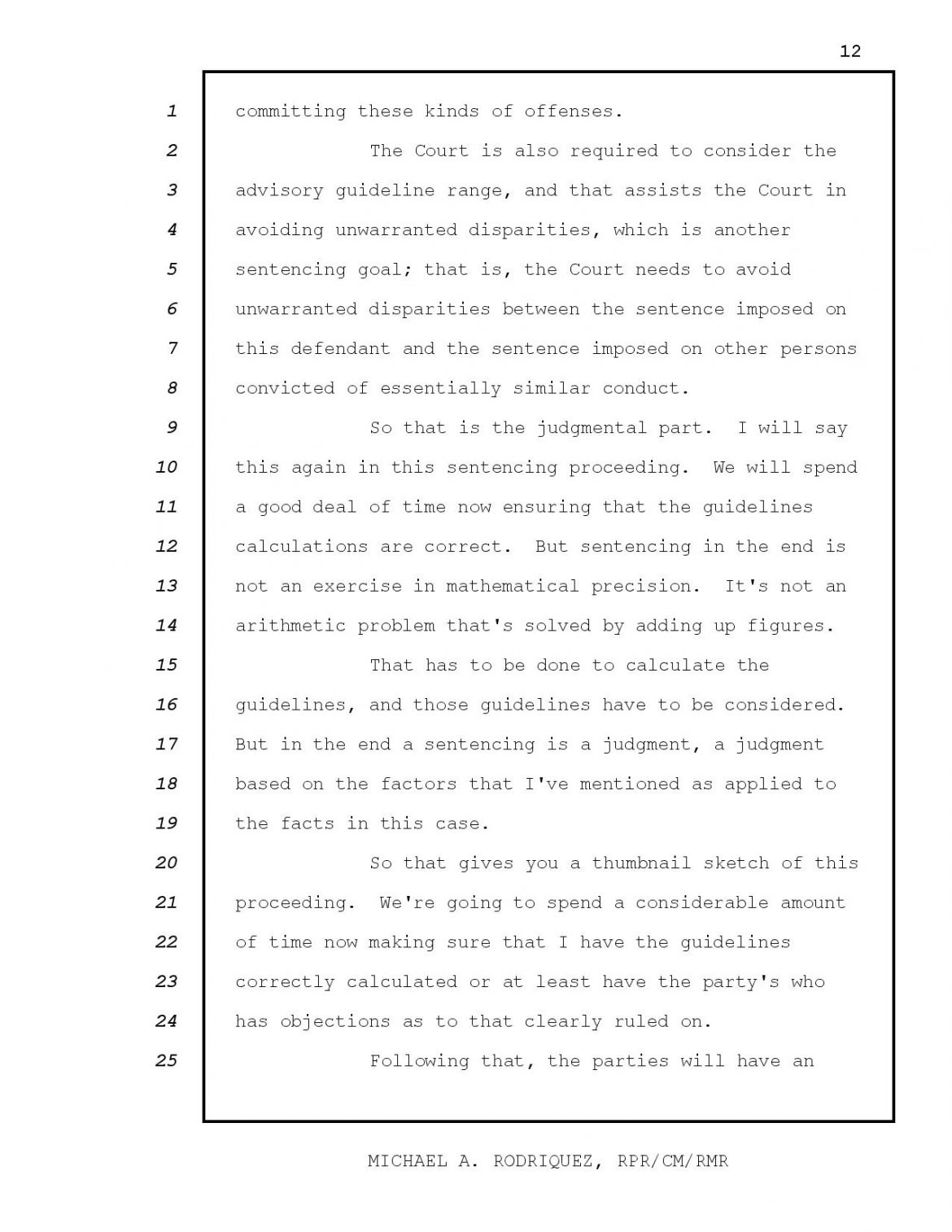 12

1 committing these kinds of offenses.

2 The Court is also required to consider the
3 advisory guideline range, and that assists the Court in
4 avoiding unwarranted disparities, which is another
5 sentencing goal; that is, the Court needs to avoid
6 unwarranted disparities between the sentence imposed on
7 this defendant and the sentence imposed on other persons
8 convicted of essentially similar conduct.

9 So that is the judgmental part. I will say
10 this again in this sentencing proceeding. We will spend
11 a good deal of time now ensuring that the guidelines
12 calculations are correct. But sentencing in the end is
13 not an exercise in mathematical precision. It's not an
14 arithmetic problem that's solved by adding up figures.

15 That has to be done to calculate the
16 guidelines, and those guidelines have to be considered.
17 But in the end a sentencing is a judgment, a judgment
18 based on the factors that I've mentioned as applied to
19 the facts in this case.

20 So that gives you a thumbnail sketch of this
21 proceeding. We're going to spend a considerable amount
22 of time now making sure that I have the guidelines
23 correctly calculated or at least have the party's who
24 has objections as to that clearly ruled on.

25 Following that, the parties will have an

MICHAEL A. RODRIQUEZ, RPR/CM/RMR